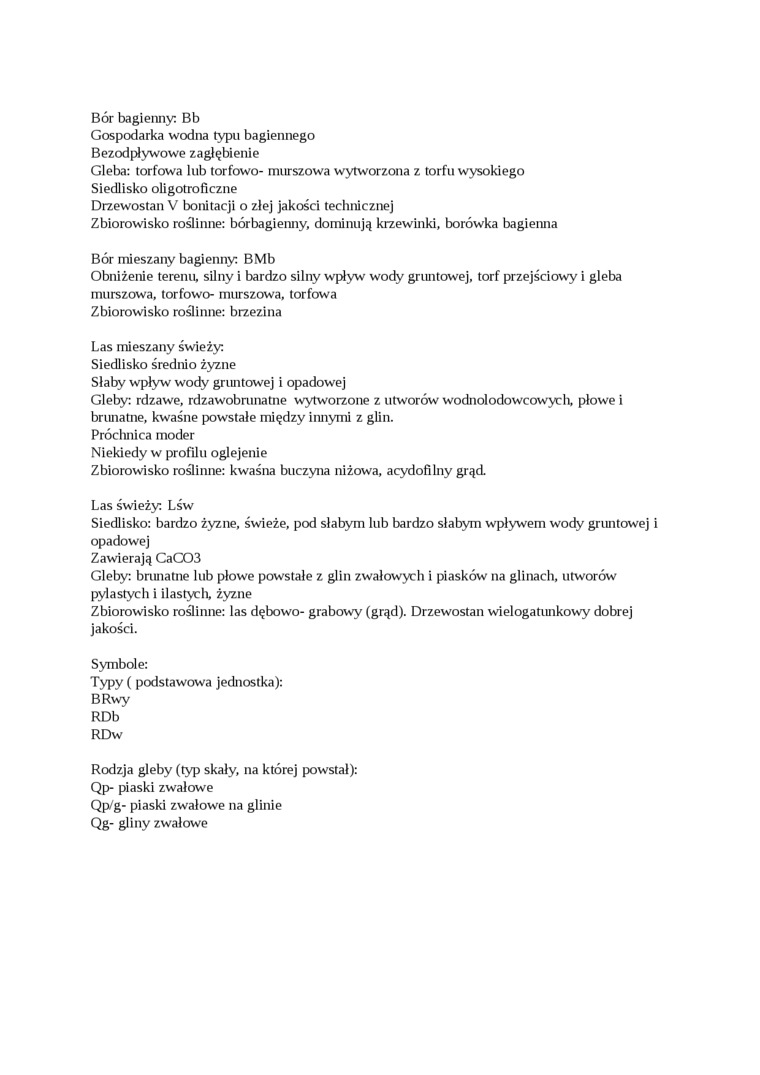 Bór bagienny: Bb
Gospodarka wodna typu bagiennego
Bezodpływowe zagłębienie
Gleba: torfowa lub torfowo- murszowa wytworzona z torfu wysokiego
Siedlisko oligotroficzne
Drzewostan V bonitacji o złej jakości technicznej
Zbiorowisko roślinne: bórbagienny, dominują krzewinki, borówka bagienna

Bór mieszany bagienny: BMb
Obniżenie terenu, silny i bardzo silny wpływ wody gruntowej, torf przejściowy i gleba murszowa, torfowo- murszowa, torfowa
Zbiorowisko roślinne: brzezina

Las mieszany świeży:
Siedlisko średnio żyzne
Słaby wpływ wody gruntowej i opadowej
Gleby: rdzawe, rdzawobrunatne wytworzone z utworów wodnolodowcowych, płowe i brunatne, kwaśne powstałe między innymi z glin.
Próchnica moder
Niekiedy w profilu oglejenie
Zbiorowisko roślinne: kwaśna buczyna niżowa, acydofilny grąd.

Las świeży: Lśw
Siedlisko: bardzo żyzne, świeże, pod słabym lub bardzo słabym wpływem wody gruntowej i opadowej
Zawierają CaCO3
Gleby: brunatne lub płowe powstałe z glin zwałowych i piasków na glinach, utworów pylastych i ilastych, żyzne
Zbiorowisko roślinne: las dębowo- grabowy (grąd). Drzewostan wielogatunkowy dobrej jakości.

Symbole:
Typy ( podstawowa jednostka):
BRwy
RDb
RDw

Rodzja gleby (typ skały, na której powstał):
Qp- piaski zwałowe
Qp/g- piaski zwałowe na glinie
Qg- gliny zwałowe